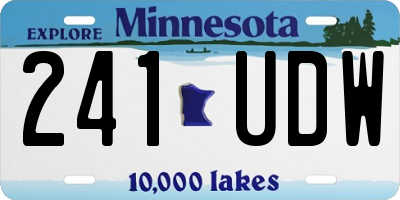 EXPLORE Minnesota

241 UDW

10,000 lakes